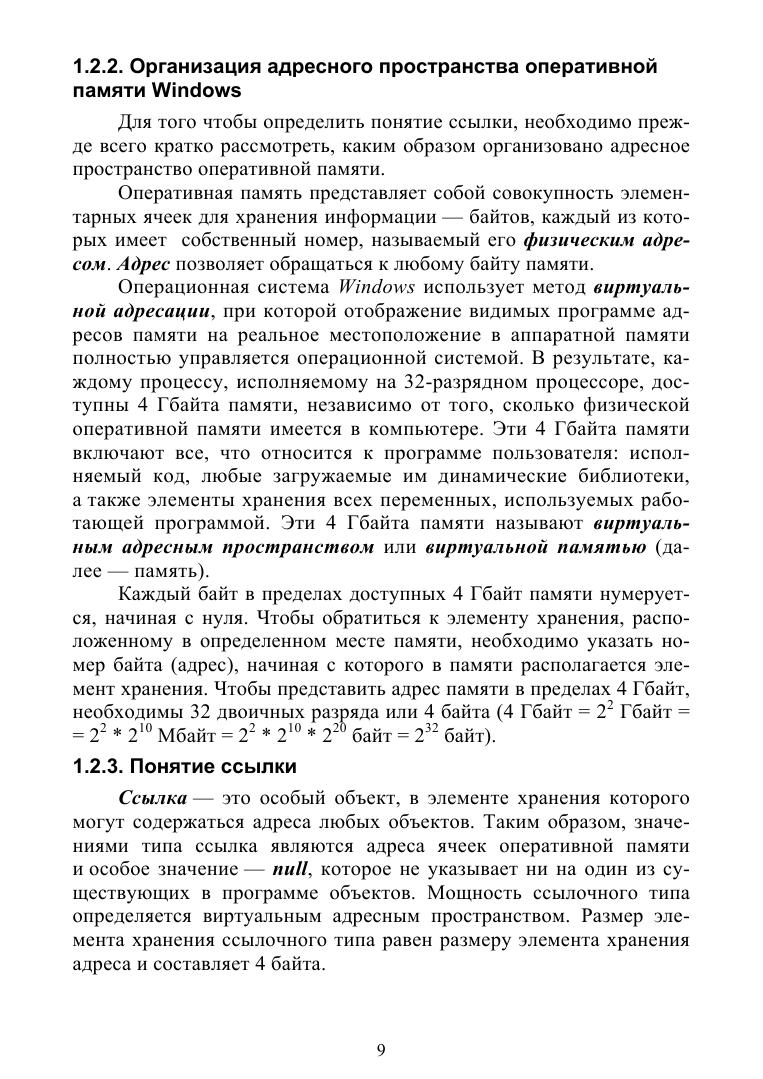 1.2.2. Организация адресного пространства оперативной памяти Windows

Для того чтобы определить понятие ссылки, необходимо прежде всего кратко рассмотреть, каким образом организовано адресное пространство оперативной памяти.

Оперативная память представляет собой совокупность элементарных ячеек для хранения информации — байтов, каждый из которых имеет собственный номер, называемый его физическим адресом. Адрес позволяет обращаться к любому байту памяти.

Операционная система Windows использует метод виртуальной адресации, при которой отображение видимых программе адресов памяти на реальное местоположение в аппаратной памяти полностью управляется операционной системой. В результате, каждому процессу, исполняемому на 32-разрядном процессоре, доступны 4 Гбайта памяти, независимо от того, сколько физической оперативной памяти имеется в компьютере. Эти 4 Гбайта памяти включают все, что относится к программе пользователя: исполняемый код, любые загружаемые им динамические библиотеки, а также элементы хранения всех переменных, используемых работающей программой. Эти 4 Гбайта памяти называют виртуальным адресным пространством или виртуальной памятью (далее — память).

Каждый байт в пределах доступных 4 Гбайт памяти нумеруется, начиная с нуля. Чтобы обратиться к элементу хранения, расположенному в определенном месте памяти, необходимо указать номер байта (адрес), начиная с которого в памяти располагается элемент хранения. Чтобы представить адрес памяти в пределах 4 Гбайт, необходимы 32 двоичных разряда или 4 байта (4 Гбайт = $2^2$ Гбайт = = $2^2 * 2^{10}$ Мбайт = $2^2 * 2^{10} * 2^{20}$ байт = $2^{32}$ байт).

1.2.3. Понятие ссылки

Ссылка — это особый объект, в элементе хранения которого могут содержаться адреса любых объектов. Таким образом, значениями типа ссылка являются адреса ячеек оперативной памяти и особое значение — null, которое не указывает ни на один из существующих в программе объектов. Мощность ссылочного типа определяется виртуальным адресным пространством. Размер элемента хранения ссылочного типа равен размеру элемента хранения адреса и составляет 4 байта.

9